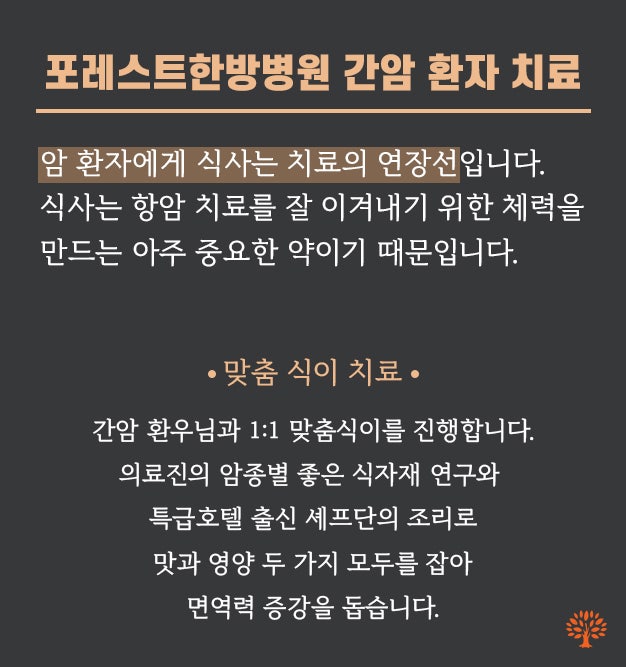 포레스트한방병원 간암 환자 치료

암 환자에게 식사는 치료의 연장선입니다. 식사는 항암 치료를 잘 이겨내기 위한 체력을 만드는 아주 중요한 약이기 때문입니다.

• 맞춤 식이 치료 •

간암 환우님과 1:1 맞춤식이를 진행합니다.
의료진의 암종별 좋은 식자재 연구와
특급호텔 출신 셰프단의 조리로
맛과 영양 두 가지 모두를 잡아
면역력 증강을 돕습니다.